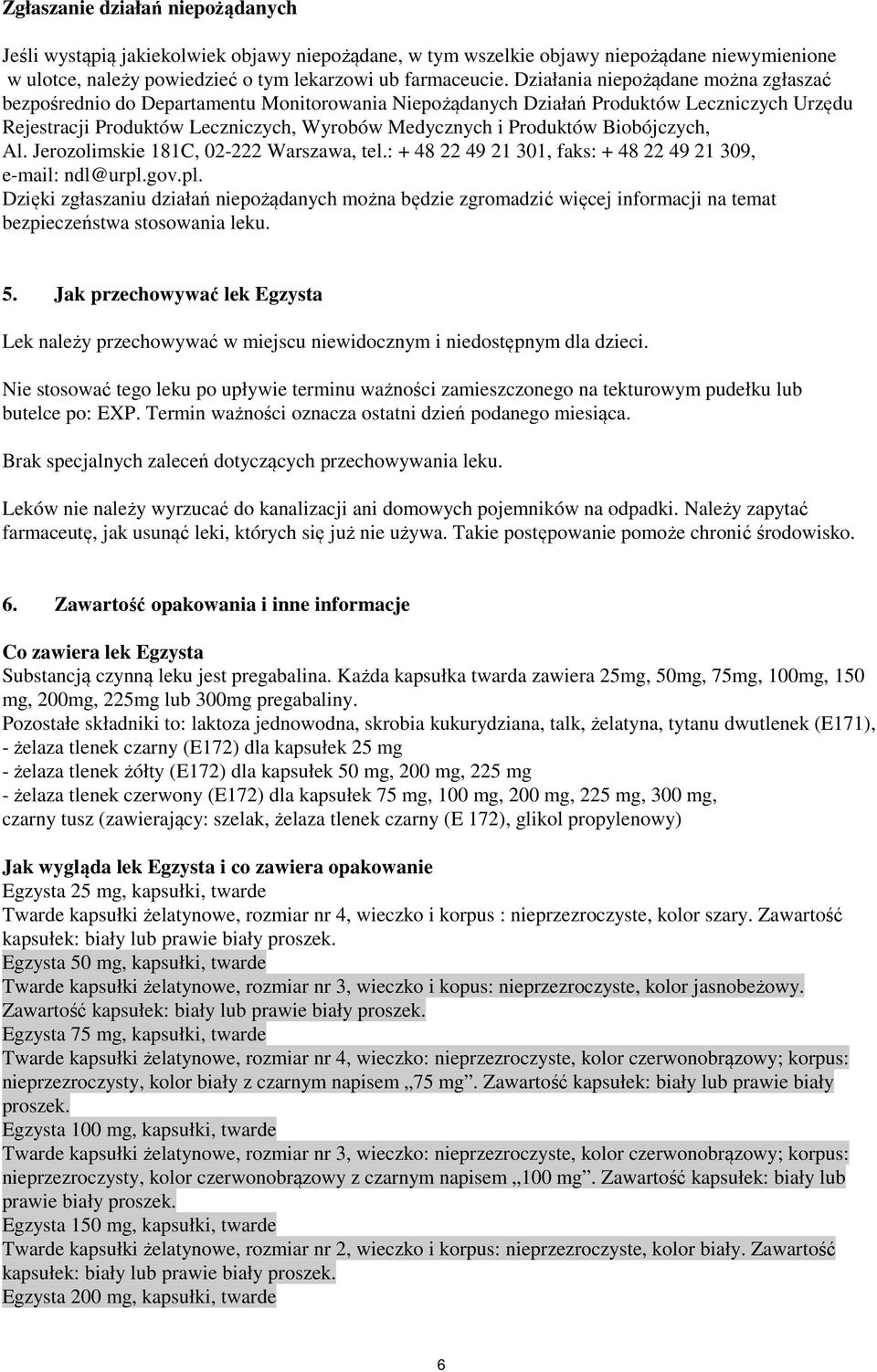 Zgłaszanie działań niepożądanych

Jeśli wystąpią jakiekolwiek objawy niepożądane, w tym wszelkie objawy niepożądane niewymienione w ulotce, należy powiedzieć o tym lekarzowi ub farmaceucie. Działania niepożądane można zgłaszać bezpośrednio do Departamentu Monitorowania Niepożądanych Działań Produktów Leczniczych Urzędu Rejestracji Produktów Leczniczych, Wyrobów Medycznych i Produktów Biobójczych, Al. Jerozolimskie 181C, 02-222 Warszawa, tel.: + 48 22 49 21 301, faks: + 48 22 49 21 309, e-mail: ndl@urpl.gov.pl.
Dzięki zgłaszaniu działań niepożądanych można będzie zgromadzić więcej informacji na temat bezpieczeństwa stosowania leku.

5. Jak przechowywać lek Egzysta

Lek należy przechowywać w miejscu niewidocznym i niedostępnym dla dzieci.

Nie stosować tego leku po upływie terminu ważności zamieszczonego na tekturowym pudełku lub butelce po: EXP. Termin ważności oznacza ostatni dzień podanego miesiąca.

Brak specjalnych zaleceń dotyczących przechowywania leku.

Leków nie należy wyrzucać do kanalizacji ani domowych pojemników na odpadki. Należy zapytać farmaceutę, jak usunąć leki, których się już nie używa. Takie postępowanie pomoże chronić środowisko.

6. Zawartość opakowania i inne informacje

Co zawiera lek Egzysta
Substancją czynną leku jest pregabalina. Każda kapsułka twarda zawiera 25mg, 50mg, 75mg, 100mg, 150 mg, 200mg, 225mg lub 300mg pregabaliny.
Pozostałe składniki to: laktoza jednowodna, skrobia kukurydziana, talk, żelatyna, tytanu dwutlenek (E171),
- żelaza tlenek czarny (E172) dla kapsułek 25 mg
- żelaza tlenek żółty (E172) dla kapsułek 50 mg, 200 mg, 225 mg
- żelaza tlenek czerwony (E172) dla kapsułek 75 mg, 100 mg, 200 mg, 225 mg, 300 mg,
czarny tusz (zawierający: szelak, żelaza tlenek czarny (E 172), glikol propylenowy)

Jak wygląda lek Egzysta i co zawiera opakowanie
Egzysta 25 mg, kapsułki, twarde
Twarde kapsułki żelatynowe, rozmiar nr 4, wieczko i korpus : nieprzezroczyste, kolor szary. Zawartość kapsułek: biały lub prawie biały proszek.
Egzysta 50 mg, kapsułki, twarde
Twarde kapsułki żelatynowe, rozmiar nr 3, wieczko i kopus: nieprzezroczyste, kolor jasnobeżowy. Zawartość kapsułek: biały lub prawie biały proszek.
Egzysta 75 mg, kapsułki, twarde
Twarde kapsułki żelatynowe, rozmiar nr 4, wieczko: nieprzezroczyste, kolor czerwonobrązowy; korpus: nieprzezroczysty, kolor biały z czarnym napisem „75 mg”. Zawartość kapsułek: biały lub prawie biały proszek.
Egzysta 100 mg, kapsułki, twarde
Twarde kapsułki żelatynowe, rozmiar nr 3, wieczko: nieprzezroczyste, kolor czerwonobrązowy; korpus: nieprzezroczysty, kolor czerwonobrązowy z czarnym napisem „100 mg”. Zawartość kapsułek: biały lub prawie biały proszek.
Egzysta 150 mg, kapsułki, twarde
Twarde kapsułki żelatynowe, rozmiar nr 2, wieczko i korpus: nieprzezroczyste, kolor biały. Zawartość kapsułek: biały lub prawie biały proszek.
Egzysta 200 mg, kapsułki, twarde

6